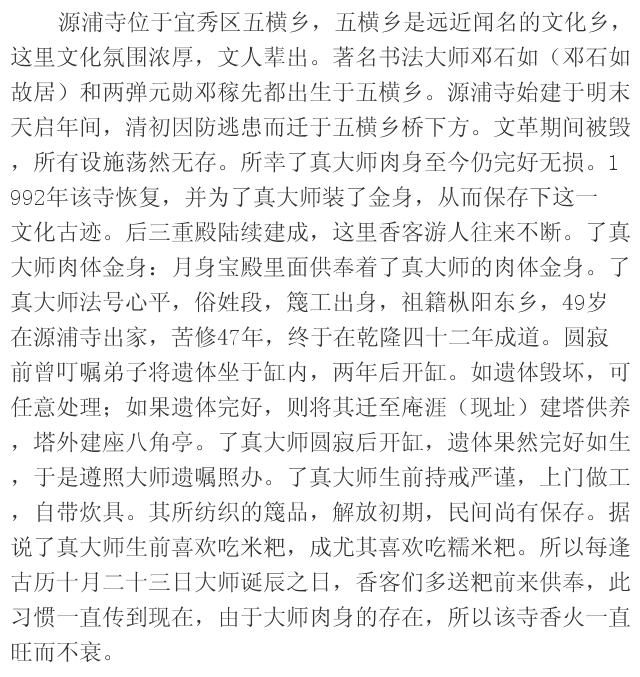 源浦寺位于宜秀区五横乡，五横乡是远近闻名的文化乡，这里文化氛围浓厚，文人辈出。著名书法大师邓石如（邓石如故居）和两弹元勋邓稼先都出生于五横乡。源浦寺始建于明末天启年间，清初因防逃患而迁于五横乡桥下方。文革期间被毁，所有设施荡然无存。所幸了真大师肉身至今仍完好无损。1992年该寺恢复，并为了真大师装了金身，从而保存下这一文化古迹。后三重殿陆续建成，这里香客游人往来不断。了真大师肉体金身：月身宝殿里面供奉着了真大师的肉体金身。了真大师法号心平，俗姓段，篾工出身，祖籍枞阳东乡，49岁在源浦寺出家，苦修47年，终于在乾隆四十二年成道。圆寂前曾叮嘱弟子将遗体坐于缸内，两年后开缸。如遗体毁坏，可任意处理；如果遗体完好，则将其迁至庵涯（现址）建塔供养，塔外建座八角亭。了真大师圆寂后开缸，遗体果然完好如生，于是遵照大师遗嘱照办。了真大师生前持戒严谨，上门做工，自带炊具。其所纺织的篾品，解放初期，民间尚有保存。据说了真大师生前喜欢吃米粑，成尤其喜欢吃糯米粑。所以每逢古历十月二十三日大师诞辰之日，香客们多送粑前来供奉，此习惯一直传到现在，由于大师肉身的存在，所以该寺香火一直旺而不衰。